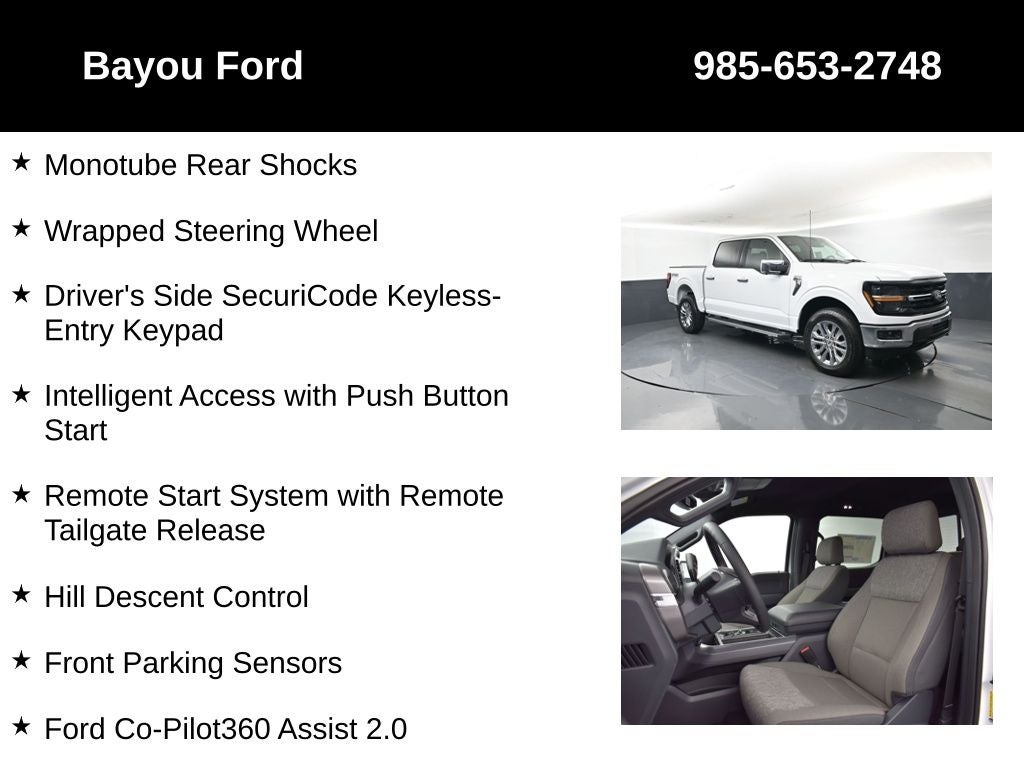 Bayou Ford 985-653-2748

★ Monotube Rear Shocks

★ Wrapped Steering Wheel

★ Driver's Side SecuriCode Keyless-Entry Keypad

★ Intelligent Access with Push Button Start

★ Remote Start System with Remote Tailgate Release

★ Hill Descent Control

★ Front Parking Sensors

★ Ford Co-Pilot360 Assist 2.0